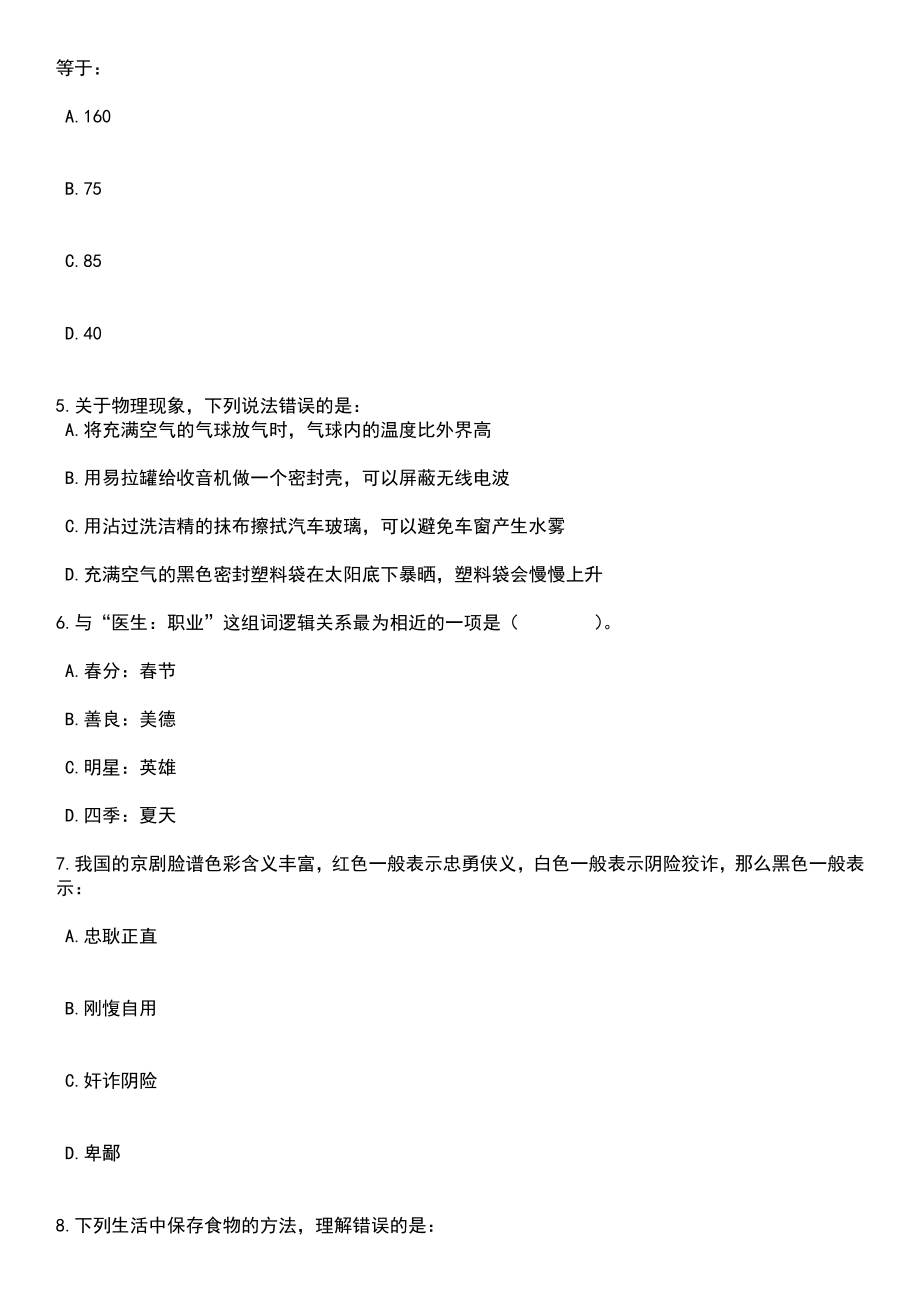 等于：

A.160

B.75

C.85

D.40

5.关于物理现象，下列说法错误的是：

A.将充满空气的气球放气时，气球内的温度比外界高

B.用易拉罐给收音机做一个密封壳，可以屏蔽无线电波

C.用沾过洗洁精的抹布擦拭汽车玻璃，可以避免车窗产生水雾

D.充满空气的黑色密封塑料袋在太阳底下暴晒，塑料袋会慢慢上升

6.与“医生：职业”这组词逻辑关系最为相近的一项是（　　　　）。

A.春分：春节

B.善良：美德

C.明星：英雄

D.四季：夏天

7.我国的京剧脸谱色彩含义丰富，红色一般表示忠勇侠义，白色一般表示阴险狡诈，那么黑色一般表示：

A.忠耿正直

B.刚愎自用

C.奸诈阴险

D.卑鄙

8.下列生活中保存食物的方法，理解错误的是：